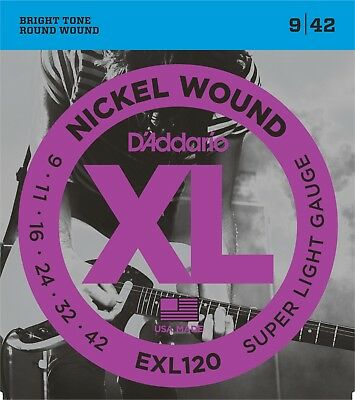 BRIGHT TONE
ROUND WOUND

9 | 42

NICKEL WOUND

D'Addario

XL

9 · 11 · 16 · 24 · 32 · 42

SUPER LIGHT GAUGE

USA MADE

EXL120